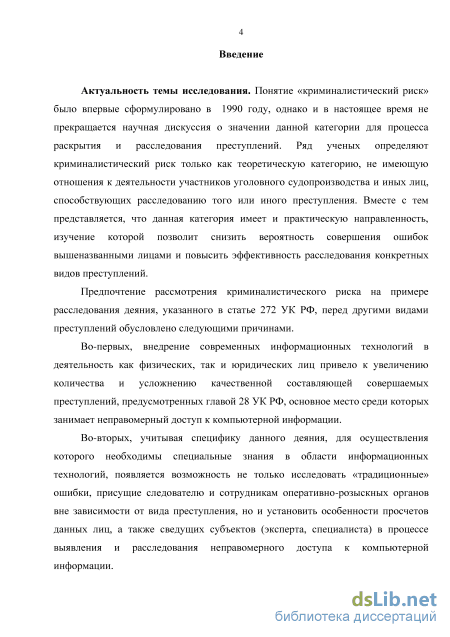 4

Введение

Актуальность темы исследования. Понятие «криминалистический риск» было впервые сформулировано в 1990 году, однако и в настоящее время не прекращается научная дискуссия о значении данной категории для процесса раскрытия и расследования преступлений. Ряд ученых определяют криминалистический риск только как теоретическую категорию, не имеющую отношения к деятельности участников уголовного судопроизводства и иных лиц, способствующих расследованию того или иного преступления. Вместе с тем представляется, что данная категория имеет и практическую направленность, изучение которой позволит снизить вероятность совершения ошибок вышеназванными лицами и повысить эффективность расследования конкретных видов преступлений.

Предпочтение рассмотрения криминалистического риска на примере расследования деяния, указанного в статье 272 УК РФ, перед другими видами преступлений обусловлено следующими причинами.

Во-первых, внедрение современных информационных технологий в деятельность как физических, так и юридических лиц привело к увеличению количества и усложнению качественной составляющей совершаемых преступлений, предусмотренных главой 28 УК РФ, основное место среди которых занимает неправомерный доступ к компьютерной информации.

Во-вторых, учитывая специфику данного деяния, для осуществления которого необходимы специальные знания в области информационных технологий, появляется возможность не только исследовать «традиционные» ошибки, присущие следователю и сотрудникам оперативно-розыскных органов вне зависимости от вида преступления, но и установить особенности просчетов данных лиц, а также сведущих субъектов (эксперта, специалиста) в процессе выявления и расследования неправомерного доступа к компьютерной информации.

dsLib.net
библиотека диссертаций